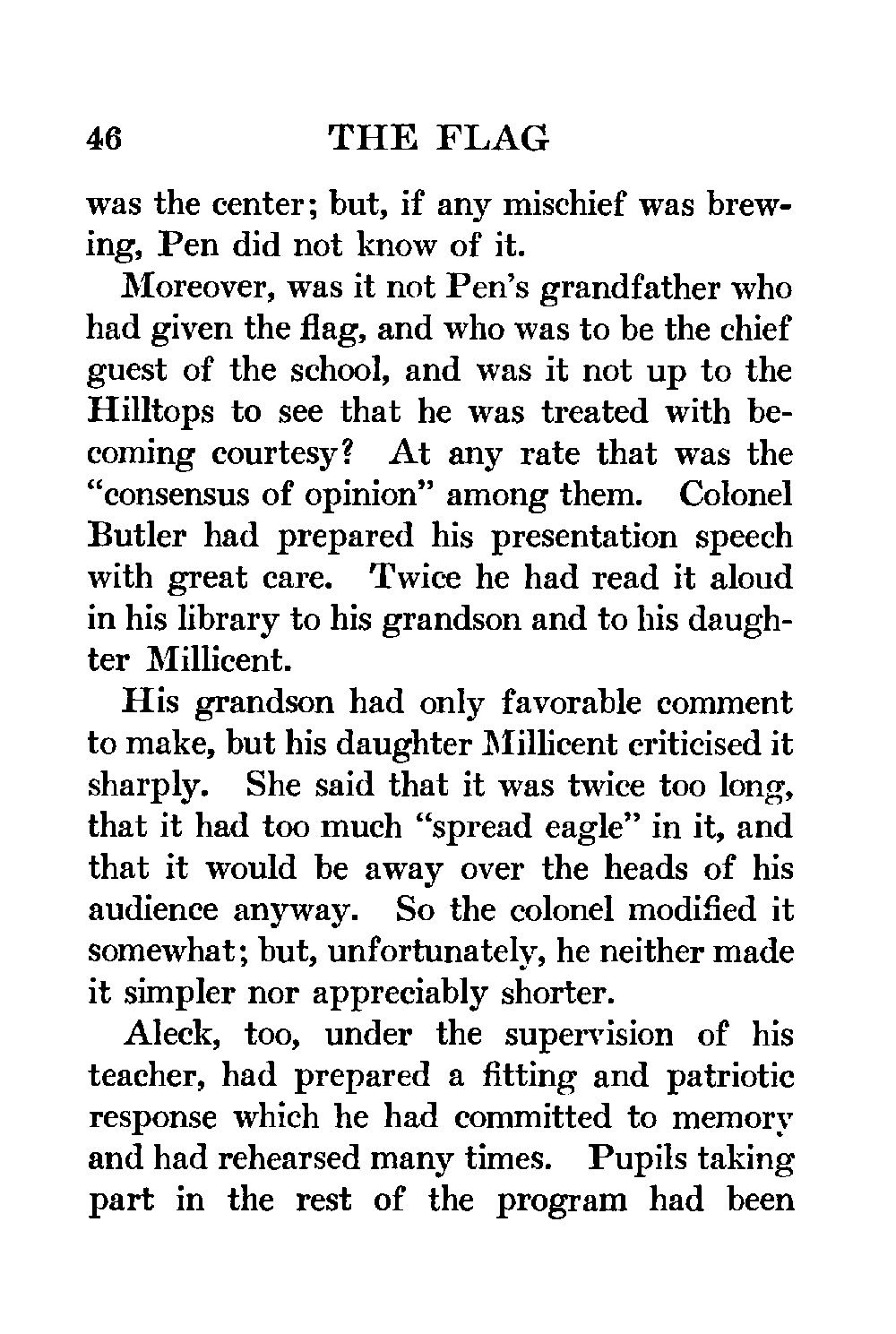 46 THE FLAG

was the center; but, if any mischief was brewing, Pen did not know of it.

Moreover, was it not Pen's grandfather who had given the flag, and who was to be the chief guest of the school, and was it not up to the Hilltops to see that he was treated with becoming courtesy? At any rate that was the "consensus of opinion" among them. Colonel Butler had prepared his presentation speech with great care. Twice he had read it aloud in his library to his grandson and to his daughter Millicent.

His grandson had only favorable comment to make, but his daughter Millicent criticised it sharply. She said that it was twice too long, that it had too much "spread eagle" in it, and that it would be away over the heads of his audience anyway. So the colonel modified it somewhat; but, unfortunately, he neither made it simpler nor appreciably shorter.

Aleck, too, under the supervision of his teacher, had prepared a fitting and patriotic response which he had committed to memory and had rehearsed many times. Pupils taking part in the rest of the program had been